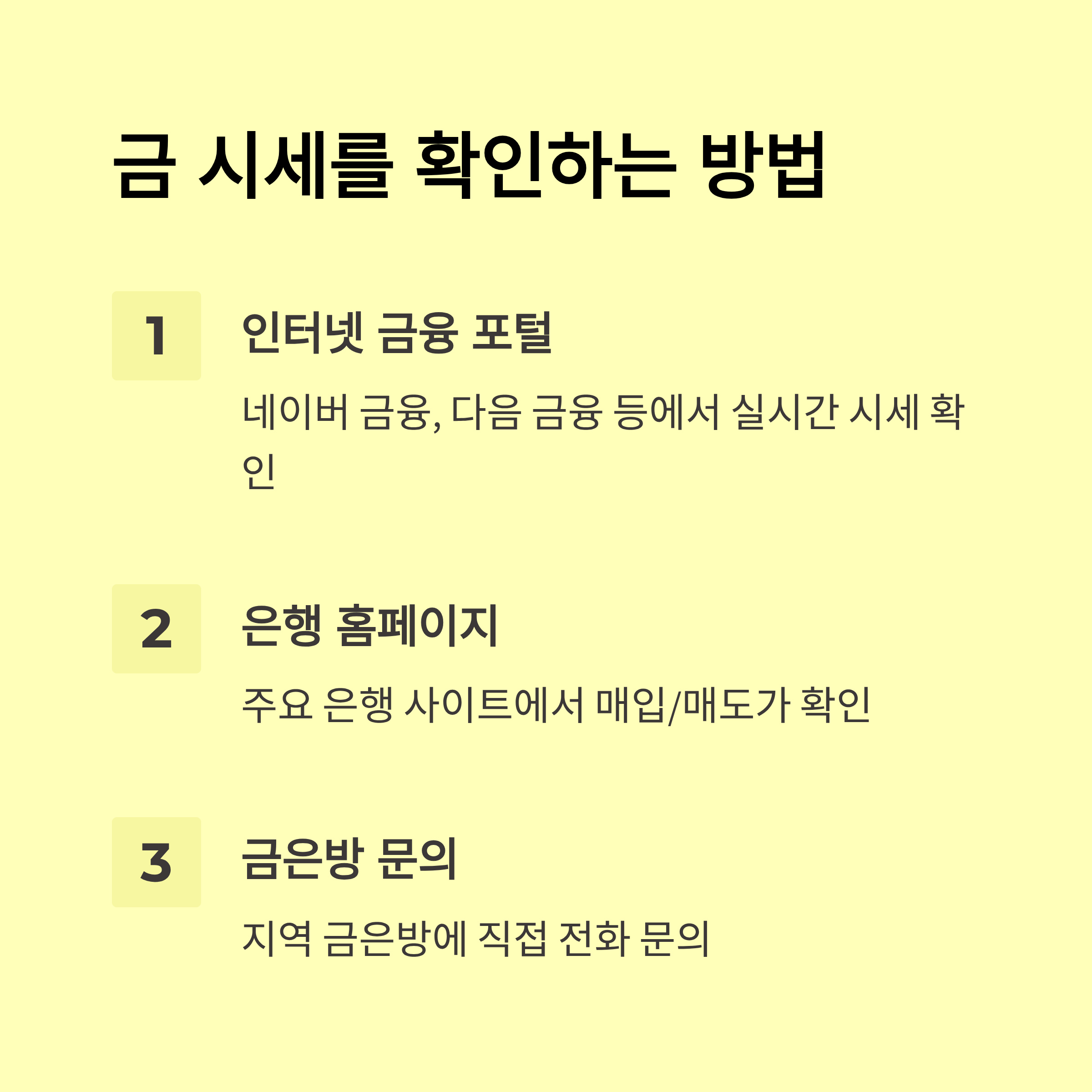 금 시세를 확인하는 방법

1

인터넷 금융 포털

네이버 금융, 다음 금융 등에서 실시간 시세 확인

2

은행 홈페이지

주요 은행 사이트에서 매입/매도가 확인

3

금은방 문의

지역 금은방에 직접 전화 문의